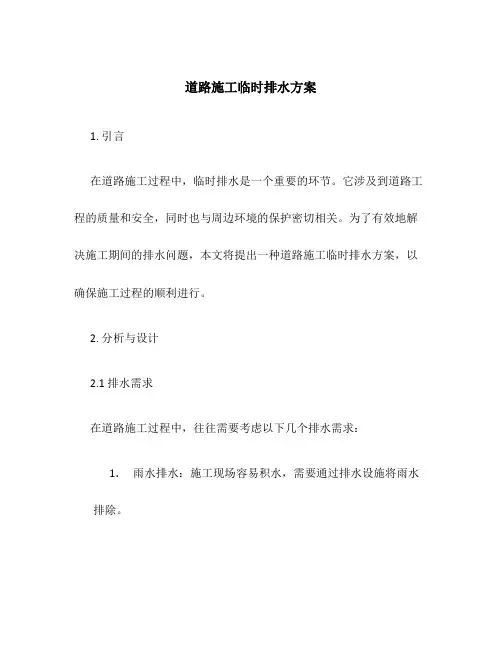 道路施工临时排水方案

1. 引言

在道路施工过程中，临时排水是一个重要的环节。它涉及到道路工程的质量和安全，同时也与周边环境的保护密切相关。为了有效地解决施工期间的排水问题，本文将提出一种道路施工临时排水方案，以确保施工过程的顺利进行。

2. 分析与设计

2.1 排水需求

在道路施工过程中，往往需要考虑以下几个排水需求：

1. 雨水排水：施工现场容易积水，需要通过排水设施将雨水排除。